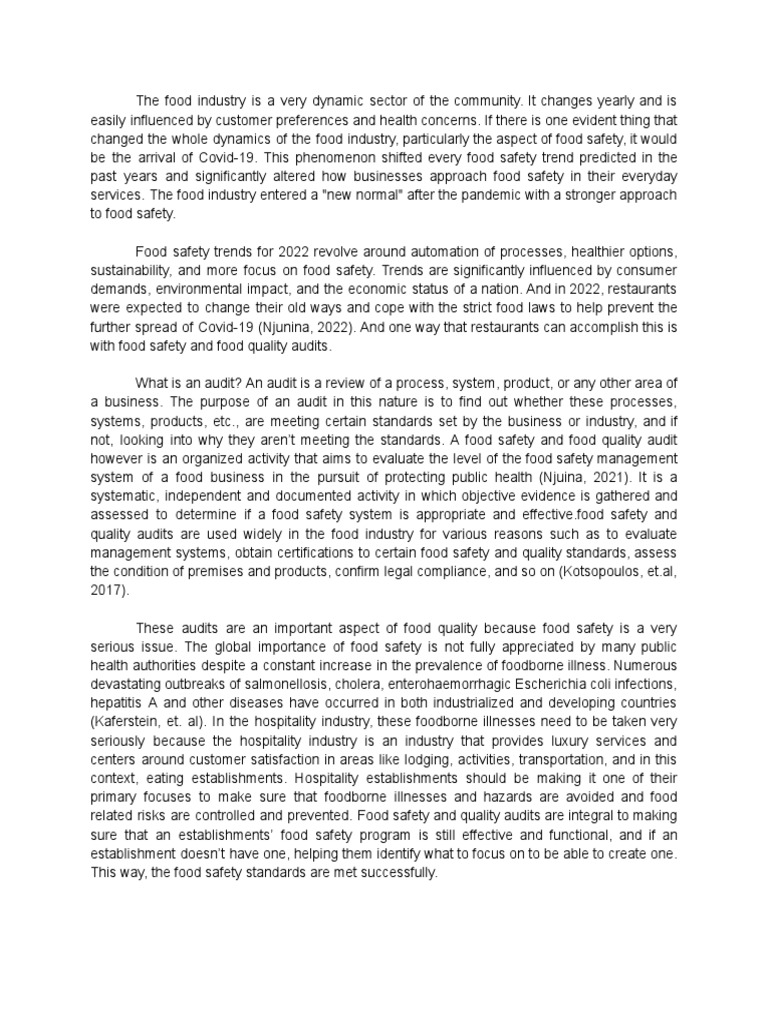 The food industry is a very dynamic sector of the community. It changes yearly and is easily influenced by customer preferences and health concerns. If there is one evident thing that changed the whole dynamics of the food industry, particularly the aspect of food safety, it would be the arrival of Covid-19. This phenomenon shifted every food safety trend predicted in the past years and significantly altered how businesses approach food safety in their everyday services. The food industry entered a "new normal" after the pandemic with a stronger approach to food safety.

Food safety trends for 2022 revolve around automation of processes, healthier options, sustainability, and more focus on food safety. Trends are significantly influenced by consumer demands, environmental impact, and the economic status of a nation. And in 2022, restaurants were expected to change their old ways and cope with the strict food laws to help prevent the further spread of Covid-19 (Njunina, 2022). And one way that restaurants can accomplish this is with food safety and food quality audits.

What is an audit? An audit is a review of a process, system, product, or any other area of a business. The purpose of an audit in this nature is to find out whether these processes, systems, products, etc., are meeting certain standards set by the business or industry, and if not, looking into why they aren't meeting the standards. A food safety and food quality audit however is an organized activity that aims to evaluate the level of the food safety management system of a food business in the pursuit of protecting public health (Njuina, 2021). It is a systematic, independent and documented activity in which objective evidence is gathered and assessed to determine if a food safety system is appropriate and effective.food safety and quality audits are used widely in the food industry for various reasons such as to evaluate management systems, obtain certifications to certain food safety and quality standards, assess the condition of premises and products, confirm legal compliance, and so on (Kotsopoulos, et.al, 2017).

These audits are an important aspect of food quality because food safety is a very serious issue. The global importance of food safety is not fully appreciated by many public health authorities despite a constant increase in the prevalence of foodborne illness. Numerous devastating outbreaks of salmonellosis, cholera, enterohaemorrhagic Escherichia coli infections, hepatitis A and other diseases have occurred in both industrialized and developing countries (Kaferstein, et. al). In the hospitality industry, these foodborne illnesses need to be taken very seriously because the hospitality industry is an industry that provides luxury services and centers around customer satisfaction in areas like lodging, activities, transportation, and in this context, eating establishments. Hospitality establishments should be making it one of their primary focuses to make sure that foodborne illnesses and hazards are avoided and food related risks are controlled and prevented. Food safety and quality audits are integral to making sure that an establishments' food safety program is still effective and functional, and if an establishment doesn't have one, helping them identify what to focus on to be able to create one. This way, the food safety standards are met successfully.